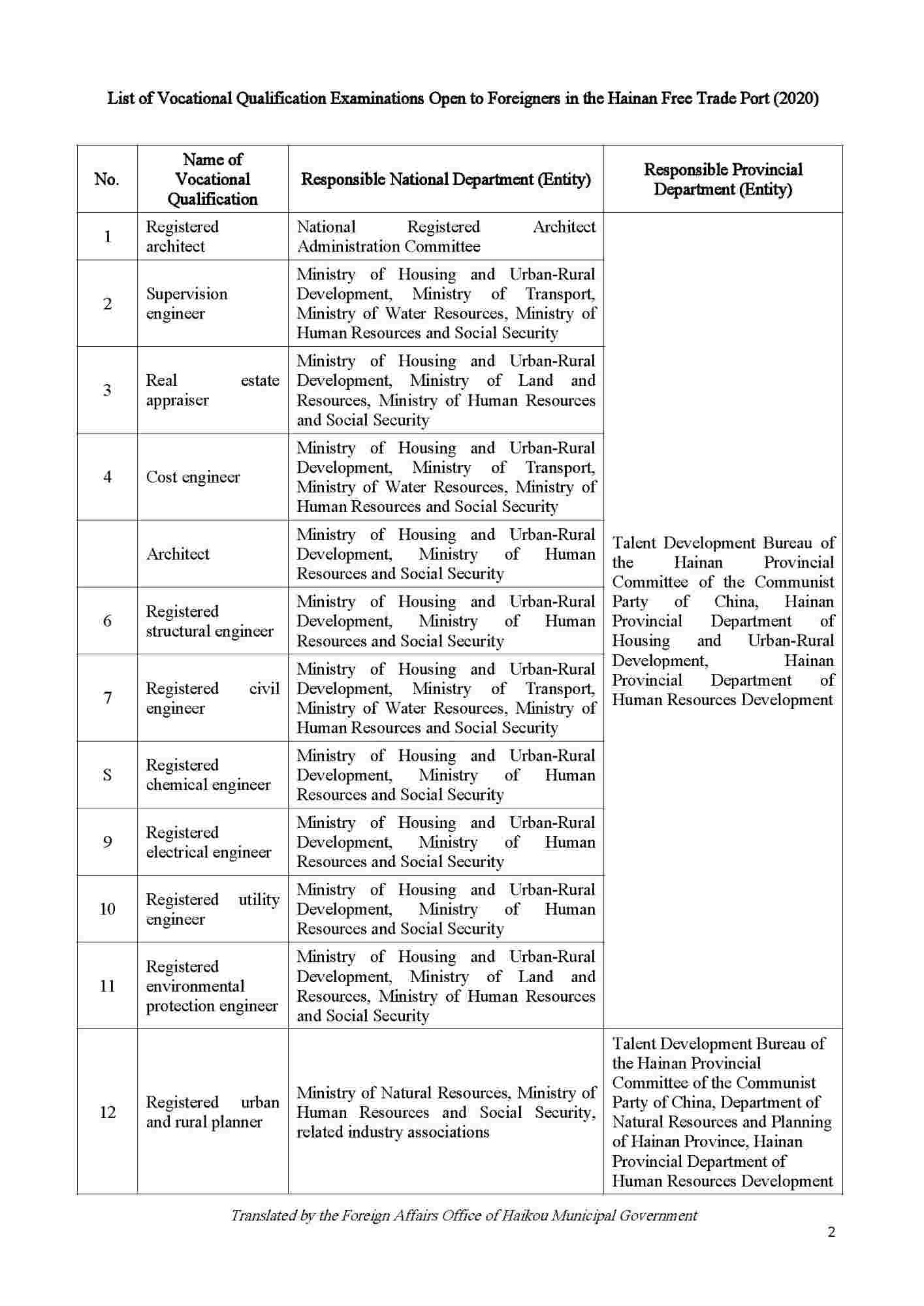 List of Vocational Qualification Examinations Open to Foreigners in the Hainan Free Trade Port (2020)

| No. | Name of Vocational Qualification | Responsible National Department (Entity) | Responsible Provincial Department (Entity) |
|---|---|---|---|
| 1 | Registered architect | National Registered Architect Administration Committee | Talent Development Bureau of the Hainan Provincial Committee of the Communist Party of China, Hainan Provincial Department of Housing and Urban-Rural Development, Hainan Provincial Department of Human Resources Development |
| 2 | Supervision engineer | Ministry of Housing and Urban-Rural Development, Ministry of Transport, Ministry of Water Resources, Ministry of Human Resources and Social Security | |
| 3 | Real estate appraiser | Ministry of Housing and Urban-Rural Development, Ministry of Land and Resources, Ministry of Human Resources and Social Security | |
| 4 | Cost engineer | Ministry of Housing and Urban-Rural Development, Ministry of Transport, Ministry of Water Resources, Ministry of Human Resources and Social Security | |
| | Architect | Ministry of Housing and Urban-Rural Development, Ministry of Human Resources and Social Security | |
| 6 | Registered structural engineer | Ministry of Housing and Urban-Rural Development, Ministry of Human Resources and Social Security | |
| 7 | Registered civil engineer | Ministry of Housing and Urban-Rural Development, Ministry of Transport, Ministry of Water Resources, Ministry of Human Resources and Social Security | |
| S | Registered chemical engineer | Ministry of Housing and Urban-Rural Development, Ministry of Human Resources and Social Security | |
| 9 | Registered electrical engineer | Ministry of Housing and Urban-Rural Development, Ministry of Human Resources and Social Security | |
| 10 | Registered utility engineer | Ministry of Housing and Urban-Rural Development, Ministry of Human Resources and Social Security | |
| 11 | Registered environmental protection engineer | Ministry of Housing and Urban-Rural Development, Ministry of Land and Resources, Ministry of Human Resources and Social Security | |
| 12 | Registered urban and rural planner | Ministry of Natural Resources, Ministry of Human Resources and Social Security, related industry associations | Talent Development Bureau of the Hainan Provincial Committee of the Communist Party of China, Department of Natural Resources and Planning of Hainan Province, Hainan Provincial Department of Human Resources Development |

Translated by the Foreign Affairs Office of Haikou Municipal Government

2